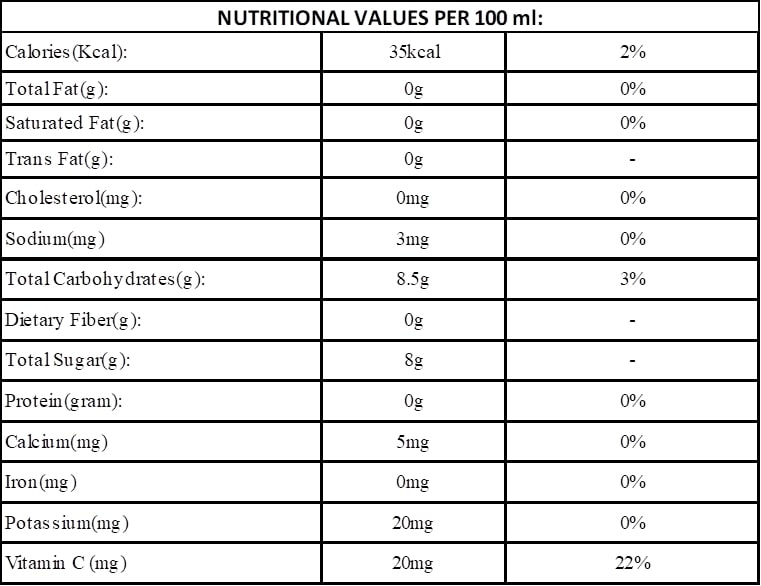 | NUTRITIONAL VALUES PER 100 ml: | | |
|---|---|---|
| Calories(Kcal): | 35kcal | 2% |
| Total Fat(g): | 0g | 0% |
| Saturated Fat(g): | 0g | 0% |
| Trans Fat(g): | 0g | - |
| Cholesterol(mg): | 0mg | 0% |
| Sodium(mg) | 3mg | 0% |
| Total Carbohydrates(g): | 8.5g | 3% |
| Dietary Fiber(g): | 0g | - |
| Total Sugar(g): | 8g | - |
| Protein(gram): | 0g | 0% |
| Calcium(mg) | 5mg | 0% |
| Iron(mg) | 0mg | 0% |
| Potassium(mg) | 20mg | 0% |
| Vitamin C (mg) | 20mg | 22% |